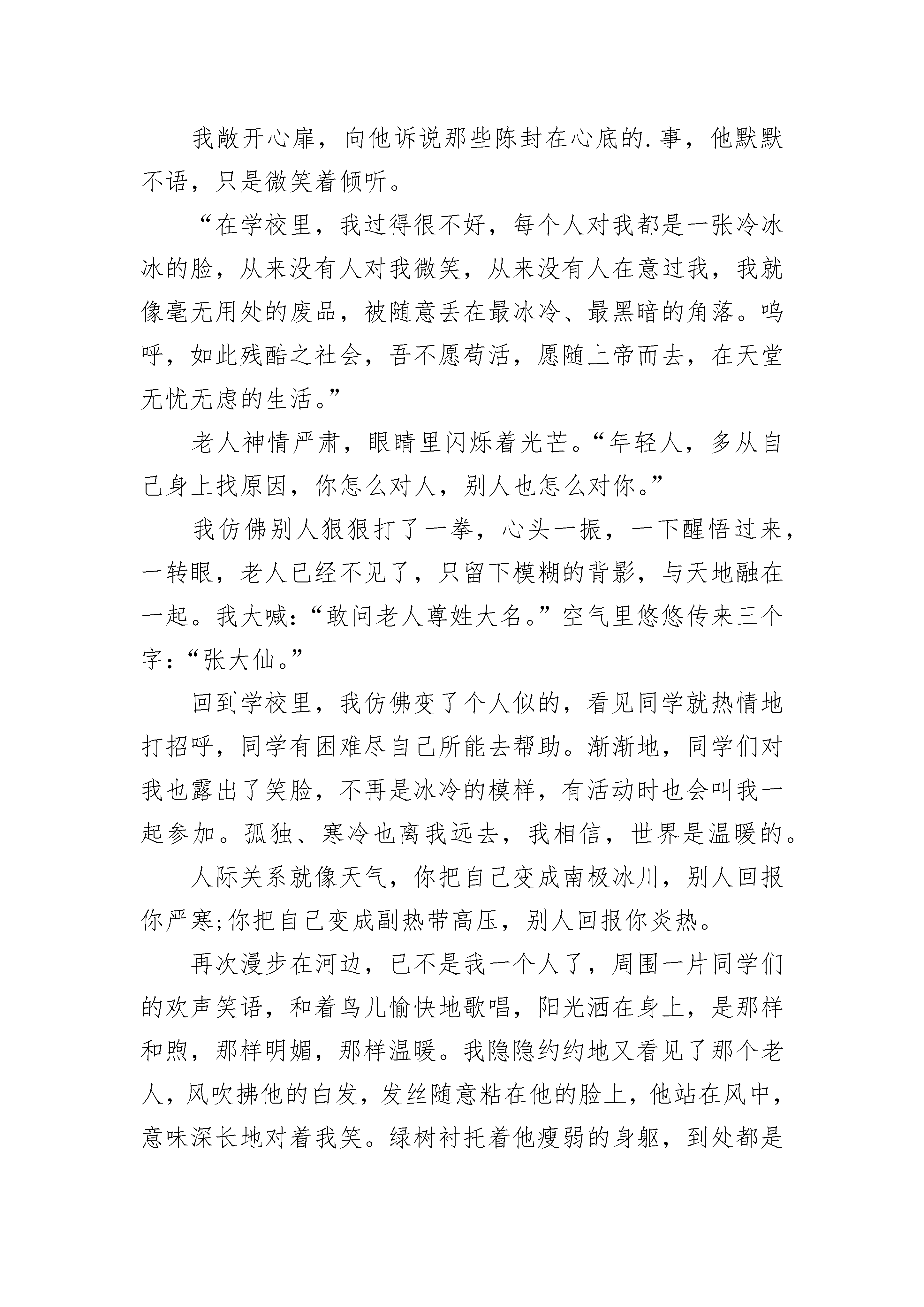 我敞开心扉，向他诉说那些陈封在心底的.事，他默默不语，只是微笑着倾听。

“在学校里，我过得很不好，每个人对我都是一张冷冰冰的脸，从来没有人对我微笑，从来没有人在意过我，我就像毫无用处的废品，被随意丢在最冰冷、最黑暗的角落。呜呼，如此残酷之社会，吾不愿苟活，愿随上帝而去，在天堂无忧无虑的生活。”

老人神情严肃，眼睛里闪烁着光芒。“年轻人，多从自己身上找原因，你怎么对人，别人也怎么对你。”

我仿佛别人狠狠打了一拳，心头一振，一下醒悟过来，一转眼，老人已经不见了，只留下模糊的背影，与天地融在一起。我大喊：“敢问老人尊姓大名。”空气里悠悠传来三个字：“张大仙。”

回到学校里，我仿佛变了个人似的，看见同学就热情地打招呼，同学有困难尽自己所能去帮助。渐渐地，同学们对我也露出了笑脸，不再是冰冷的模样，有活动时也会叫我一起参加。孤独、寒冷也离我远去，我相信，世界是温暖的。

人际关系就像天气，你把自己变成南极冰川，别人回报你严寒;你把自己变成副热带高压，别人回报你炎热。

再次漫步在河边，已不是我一个人了，周围一片同学们的欢声笑语，和着鸟儿愉快地歌唱，阳光洒在身上，是那样和煦，那样明媚，那样温暖。我隐隐约约地又看见了那个老人，风吹拂他的白发，发丝随意粘在他的脸上，他站在风中，意味深长地对着我笑。绿树衬托着他瘦弱的身躯，到处都是